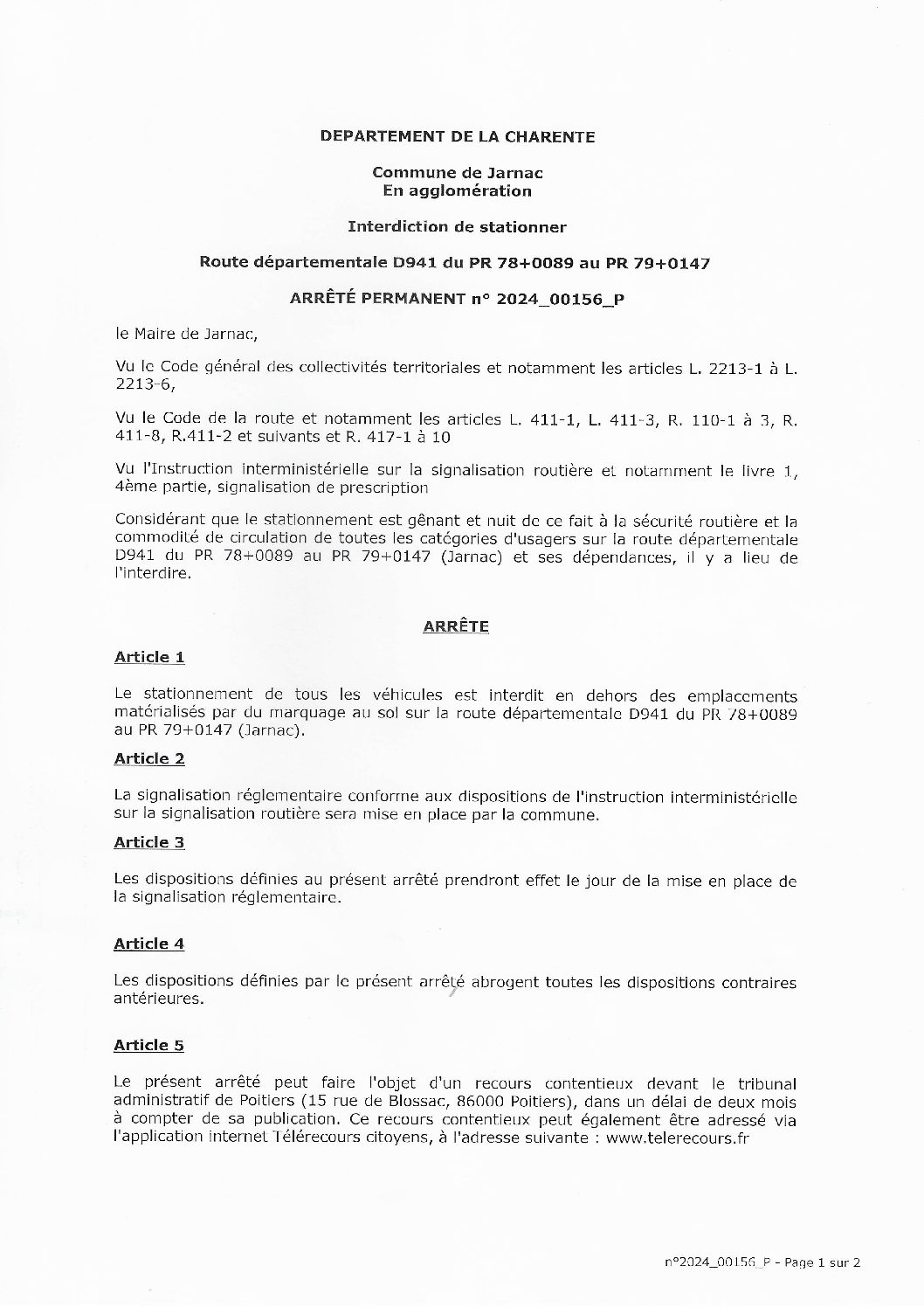 DEPARTEMENT DE LA CHARENTE

Commune de Jarnac
En agglomération

Interdiction de stationner

Route départementale D941 du PR 78+0089 au PR 79+0147

ARRÊTÉ PERMANENT n° 2024_00156_P

le Maire de Jarnac,

Vu le Code général des collectivités territoriales et notamment les articles L. 2213-1 à L. 2213-6,

Vu le Code de la route et notamment les articles L. 411-1, L. 411-3, R. 110-1 à 3, R. 411-8, R.411-2 et suivants et R. 417-1 à 10

Vu l'Instruction interministérielle sur la signalisation routière et notamment le livre 1, 4ème partie, signalisation de prescription

Considérant que le stationnement est gênant et nuit de ce fait à la sécurité routière et la commodité de circulation de toutes les catégories d'usagers sur la route départementale D941 du PR 78+0089 au PR 79+0147 (Jarnac) et ses dépendances, il y a lieu de l'interdire.

ARRÊTE

Article 1

Le stationnement de tous les véhicules est interdit en dehors des emplacements matérialisés par du marquage au sol sur la route départementale D941 du PR 78+0089 au PR 79+0147 (Jarnac).

Article 2

La signalisation réglementaire conforme aux dispositions de l'instruction interministérielle sur la signalisation routière sera mise en place par la commune.

Article 3

Les dispositions définies au présent arrêté prendront effet le jour de la mise en place de la signalisation réglementaire.

Article 4

Les dispositions définies par le présent arrêté abrogent toutes les dispositions contraires antérieures.

Article 5

Le présent arrêté peut faire l'objet d'un recours contentieux devant le tribunal administratif de Poitiers (15 rue de Blossac, 86000 Poitiers), dans un délai de deux mois à compter de sa publication. Ce recours contentieux peut également être adressé via l'application internet Télérecours citoyens, à l'adresse suivante : www.telerecours.fr

n°2024_00156_P - Page 1 sur 2